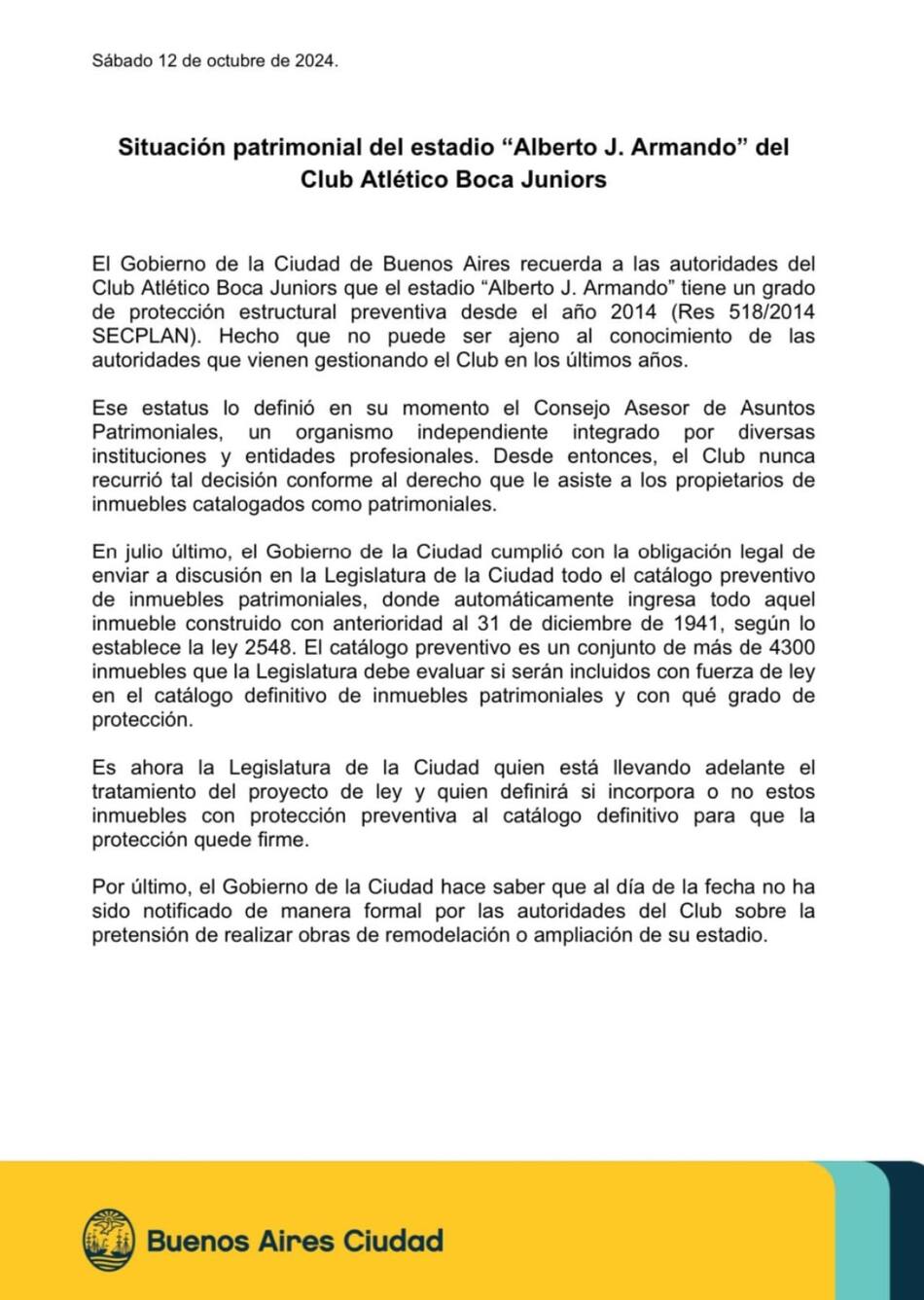 Sábado 12 de octubre de 2024.

Situación patrimonial del estadio “Alberto J. Armando” del Club Atlético Boca Juniors

El Gobierno de la Ciudad de Buenos Aires recuerda a las autoridades del Club Atlético Boca Juniors que el estadio “Alberto J. Armando” tiene un grado de protección estructural preventiva desde el año 2014 (Res 518/2014 SECPLAN). Hecho que no puede ser ajeno al conocimiento de las autoridades que vienen gestionando el Club en los últimos años.

Ese estatus lo definió en su momento el Consejo Asesor de Asuntos Patrimoniales, un organismo independiente integrado por diversas instituciones y entidades profesionales. Desde entonces, el Club nunca recurrió tal decisión conforme al derecho que le asiste a los propietarios de inmuebles catalogados como patrimoniales.

En julio último, el Gobierno de la Ciudad cumplió con la obligación legal de enviar a discusión en la Legislatura de la Ciudad todo el catálogo preventivo de inmuebles patrimoniales, donde automáticamente ingresa todo aquel inmueble construido con anterioridad al 31 de diciembre de 1941, según lo establece la ley 2548. El catálogo preventivo es un conjunto de más de 4300 inmuebles que la Legislatura debe evaluar si serán incluidos con fuerza de ley en el catálogo definitivo de inmuebles patrimoniales y con qué grado de protección.

Es ahora la Legislatura de la Ciudad quien está llevando adelante el tratamiento del proyecto de ley y quien definirá si incorpora o no estos inmuebles con protección preventiva al catálogo definitivo para que la protección quede firme.

Por último, el Gobierno de la Ciudad hace saber que al día de la fecha no ha sido notificado de manera formal por las autoridades del Club sobre la pretensión de realizar obras de remodelación o ampliación de su estadio.

Buenos Aires Ciudad